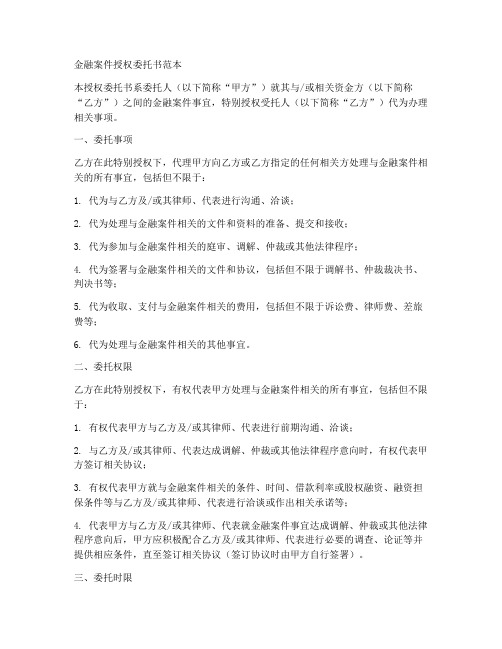 金融案件授权委托书范本

本授权委托书系委托人（以下简称“甲方”）就其与/或相关资金方（以下简称“乙方”）之间的金融案件事宜，特别授权受托人（以下简称“乙方”）代为办理相关事项。

一、委托事项

乙方在此特别授权下，代理甲方向乙方或乙方指定的任何相关方处理与金融案件相关的所有事宜，包括但不限于：

1. 代为与乙方及/或其律师、代表进行沟通、洽谈；

2. 代为处理与金融案件相关的文件和资料的准备、提交和接收；

3. 代为参加与金融案件相关的庭审、调解、仲裁或其他法律程序；

4. 代为签署与金融案件相关的文件和协议，包括但不限于调解书、仲裁裁决书、判决书等；

5. 代为收取、支付与金融案件相关的费用，包括但不限于诉讼费、律师费、差旅费等；

6. 代为处理与金融案件相关的其他事宜。

二、委托权限

乙方在此特别授权下，有权代表甲方处理与金融案件相关的所有事宜，包括但不限于：

1. 有权代表甲方与乙方及/或其律师、代表进行前期沟通、洽谈；

2. 与乙方及/或其律师、代表达成调解、仲裁或其他法律程序意向时，有权代表甲方签订相关协议；

3. 有权代表甲方就与金融案件相关的条件、时间、借款利率或股权融资、融资担保条件等与乙方及/或其律师、代表进行洽谈或作出相关承诺等；

4. 代表甲方与乙方及/或其律师、代表就金融案件事宜达成调解、仲裁或其他法律程序意向后，甲方应积极配合乙方及/或其律师、代表进行必要的调查、论证等并提供相应条件，直至签订相关协议（签订协议时由甲方自行签署）。

三、委托时限